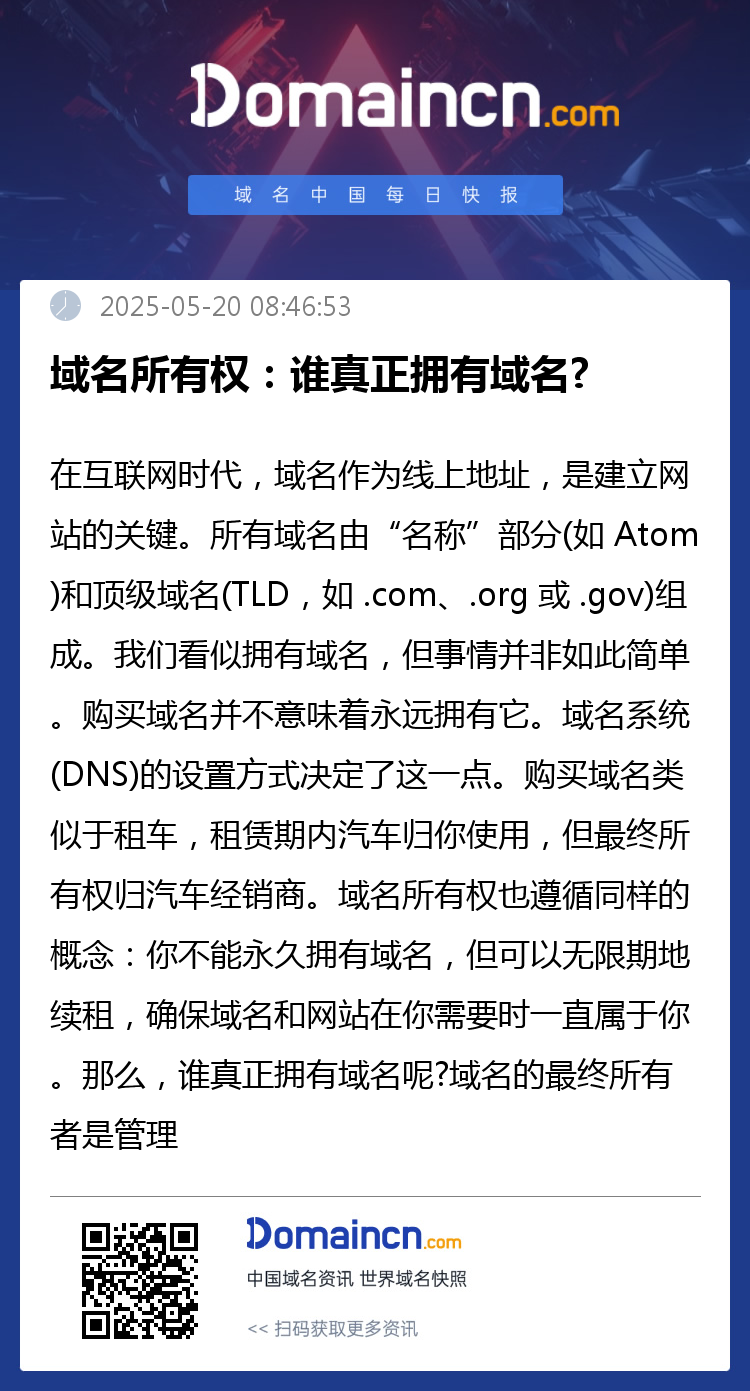 Domaincn.com

域名中国每日快报

2025-05-20 08:46:53

域名所有权：谁真正拥有域名?

在互联网时代，域名作为线上地址，是建立网站的关键。所有域名由“名称”部分(如 Atom)和顶级域名(TLD，如 .com、.org 或 .gov)组成。我们看似拥有域名，但事情并非如此简单。购买域名并不意味着永远拥有它。域名系统(DNS)的设置方式决定了这一点。购买域名类似于租车，租赁期内汽车归你使用，但最终所有权归汽车经销商。域名所有权也遵循同样的概念：你不能永久拥有域名，但可以无限期地续租，确保域名和网站在你需要时一直属于你。那么，谁真正拥有域名呢?域名的最终所有者是管理

Domaincn.com

中国域名资讯 世界域名快照

<< 扫码获取更多资讯